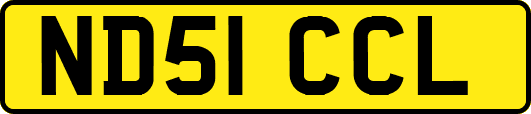 ND51 CCL